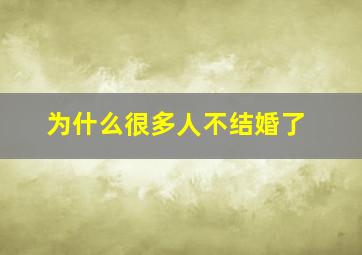 为什么很多人不结婚了